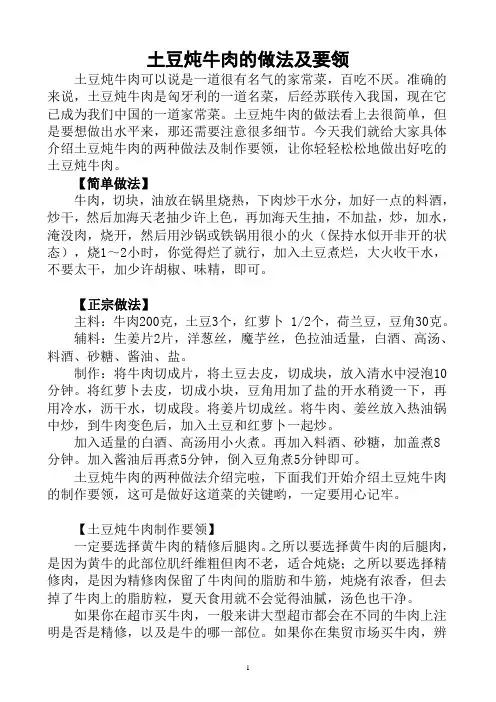 土豆炖牛肉的做法及要领

土豆炖牛肉可以说是一道很有名气的家常菜，百吃不厌。准确的来说，土豆炖牛肉是匈牙利的一道名菜，后经苏联传入我国，现在它已成为我们中国的一道家常菜。土豆炖牛肉的做法看上去很简单，但是要想做出水平来，那还需要注意很多细节。今天我们就给大家具体介绍土豆炖牛肉的两种做法及制作要领，让你轻轻松松地做出好吃的土豆炖牛肉。

【简单做法】

牛肉，切块，油放在锅里烧热，下肉炒干水分，加好一点的料酒，炒干，然后加海天老抽少许上色，再加海天生抽，不加盐，炒，加水，淹没肉，烧开，然后用沙锅或铁锅用很小的火（保持水似开非开的状态），烧1～2小时，你觉得烂了就行，加入土豆煮烂，大火收干水，不要太干，加少许胡椒、味精，即可。

【正宗做法】

主料：牛肉200克，土豆3个，红萝卜 1/2个，荷兰豆，豆角30克。

辅料：生姜片2片，洋葱丝，魔芋丝，色拉油适量，白酒、高汤、料酒、砂糖、酱油、盐。

制作：将牛肉切成片，将土豆去皮，切成块，放入清水中浸泡10分钟。将红萝卜去皮，切成小块，豆角用加了盐的开水稍烫一下，再用冷水，沥干水，切成段。将姜片切成丝。将牛肉、姜丝放入热油锅中炒，到牛肉变色后，加入土豆和红萝卜一起炒。

加入适量的白酒、高汤用小火煮。再加入料酒、砂糖，加盖煮8分钟。加入酱油后再煮5分钟，倒入豆角煮5分钟即可。

土豆炖牛肉的两种做法介绍完啦，下面我们开始介绍土豆炖牛肉的制作要领，这可是做好这道菜的关键哟，一定要用心记牢。

【土豆炖牛肉制作要领】

一定要选择黄牛肉的精修后腿肉。之所以要选择黄牛肉的后腿肉，是因为黄牛的此部位肌纤维粗但肉不老，适合炖烧；之所以要选择精修肉，是因为精修肉保留了牛肉间的脂肪和牛筋，炖烧有浓香，但去掉了牛肉上的脂肪粒，夏天食用就不会觉得油腻，汤色也干净。

如果你在超市买牛肉，一般来讲大型超市都会在不同的牛肉上注明是否是精修，以及是牛的哪一部位。如果你在集贸市场买牛肉，辨

1